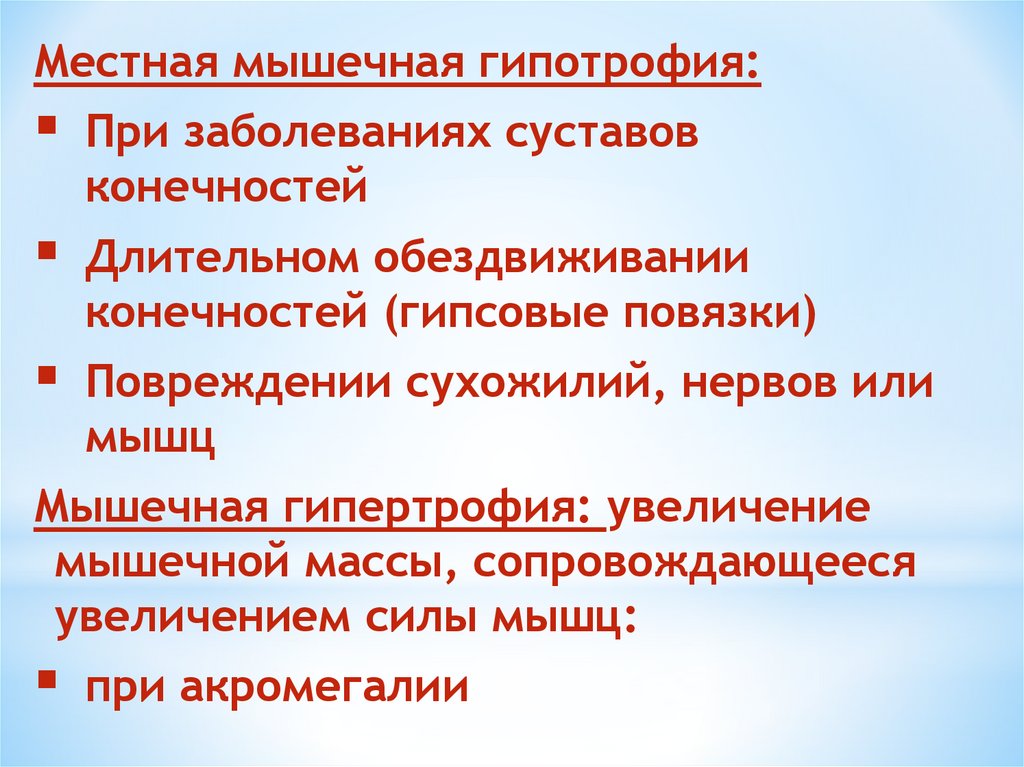 Местная мышечная гипотрофия:

• При заболеваниях суставов конечностей

• Длительном обездвиживании конечностей (гипсовые повязки)

• Повреждении сухожилий, нервов или мышц

Мышечная гипертрофия: увеличение мышечной массы, сопровождающееся увеличением силы мышц:

• при акромегалии